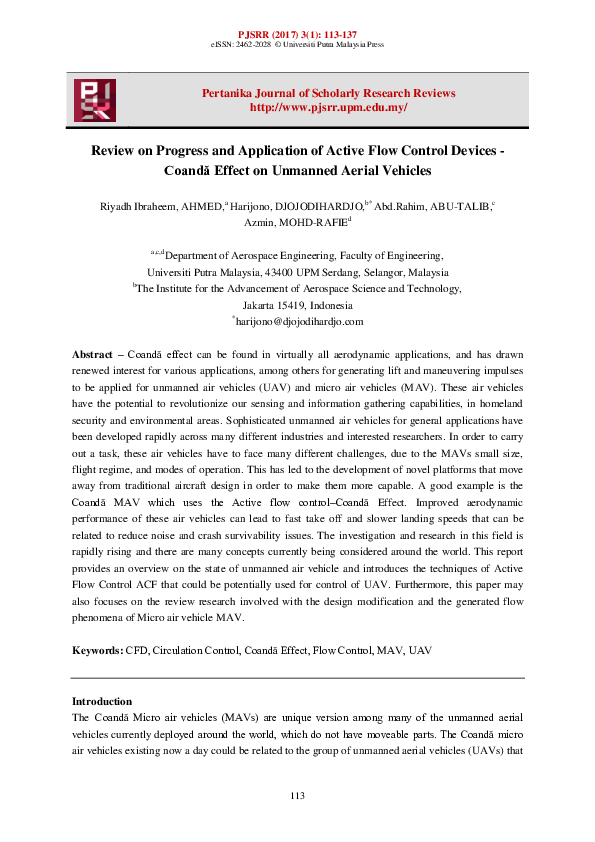 PJSRR (2017) 3(1): 113-137
eISSN: 2462-2028 © Universiti Putra Malaysia Press

Pertanika Journal of Scholarly Research Reviews
http://www.pjsrr.upm.edu.my/

Review on Progress and Application of Active Flow Control Devices - Coandă Effect on Unmanned Aerial Vehicles

Riyadh Ibraheem, AHMED,$^{a}$ Harijono, DJOJODIHARDJO,$^{b*}$ Abd.Rahim, ABU-TALIB,$^{c}$ Azmin, MOHD-RAFIE$^{d}$

$^{a,c,d}$Department of Aerospace Engineering, Faculty of Engineering, Universiti Putra Malaysia, 43400 UPM Serdang, Selangor, Malaysia
$^{b}$The Institute for the Advancement of Aerospace Science and Technology, Jakarta 15419, Indonesia
$^{*}$harijono@djojodihardjo.com

Abstract – Coandă effect can be found in virtually all aerodynamic applications, and has drawn renewed interest for various applications, among others for generating lift and maneuvering impulses to be applied for unmanned air vehicles (UAV) and micro air vehicles (MAV). These air vehicles have the potential to revolutionize our sensing and information gathering capabilities, in homeland security and environmental areas. Sophisticated unmanned air vehicles for general applications have been developed rapidly across many different industries and interested researchers. In order to carry out a task, these air vehicles have to face many different challenges, due to the MAVs small size, flight regime, and modes of operation. This has led to the development of novel platforms that move away from traditional aircraft design in order to make them more capable. A good example is the Coandă MAV which uses the Active flow control–Coandă Effect. Improved aerodynamic performance of these air vehicles can lead to fast take off and slower landing speeds that can be related to reduce noise and crash survivability issues. The investigation and research in this field is rapidly rising and there are many concepts currently being considered around the world. This report provides an overview on the state of unmanned air vehicle and introduces the techniques of Active Flow Control ACF that could be potentially used for control of UAV. Furthermore, this paper may also focuses on the review research involved with the design modification and the generated flow phenomena of Micro air vehicle MAV.

Keywords: CFD, Circulation Control, Coandă Effect, Flow Control, MAV, UAV

Introduction
The Coandă Micro air vehicles (MAVs) are unique version among many of the unmanned aerial vehicles currently deployed around the world, which do not have moveable parts. The Coandă micro air vehicles existing now a day could be related to the group of unmanned aerial vehicles (UAVs) that

113